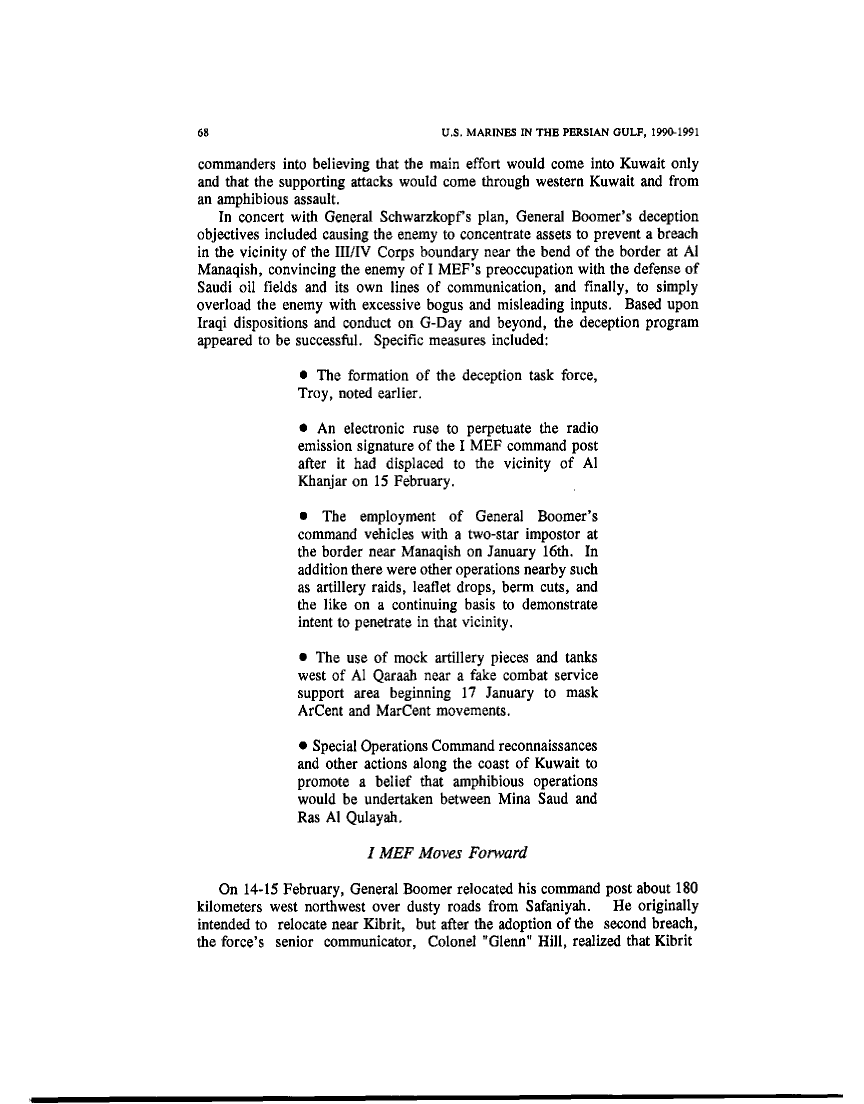 68 U.S. MARINES IN THE PERSIAN GULF, 1990-1991

commanders into believing that the main effort would come into Kuwait only and that the supporting attacks would come through western Kuwait and from an amphibious assault.

In concert with General Schwarzkopf's plan, General Boomer's deception objectives included causing the enemy to concentrate assets to prevent a breach in the vicinity of the III/IV Corps boundary near the bend of the border at Al Manaqish, convincing the enemy of I MEF's preoccupation with the defense of Saudi oil fields and its own lines of communication, and finally, to simply overload the enemy with excessive bogus and misleading inputs. Based upon Iraqi dispositions and conduct on G-Day and beyond, the deception program appeared to be successful. Specific measures included:

• The formation of the deception task force, Troy, noted earlier.

• An electronic ruse to perpetuate the radio emission signature of the I MEF command post after it had displaced to the vicinity of Al Khanjar on 15 February.

• The employment of General Boomer's command vehicles with a two-star impostor at the border near Manaqish on January 16th. In addition there were other operations nearby such as artillery raids, leaflet drops, berm cuts, and the like on a continuing basis to demonstrate intent to penetrate in that vicinity.

• The use of mock artillery pieces and tanks west of Al Qaraah near a fake combat service support area beginning 17 January to mask ArCent and MarCent movements.

• Special Operations Command reconnaissances and other actions along the coast of Kuwait to promote a belief that amphibious operations would be undertaken between Mina Saud and Ras Al Qulayah.

I MEF Moves Forward

On 14-15 February, General Boomer relocated his command post about 180 kilometers west northwest over dusty roads from Safaniyah. He originally intended to relocate near Kibrit, but after the adoption of the second breach, the force's senior communicator, Colonel "Glenn" Hill, realized that Kibrit